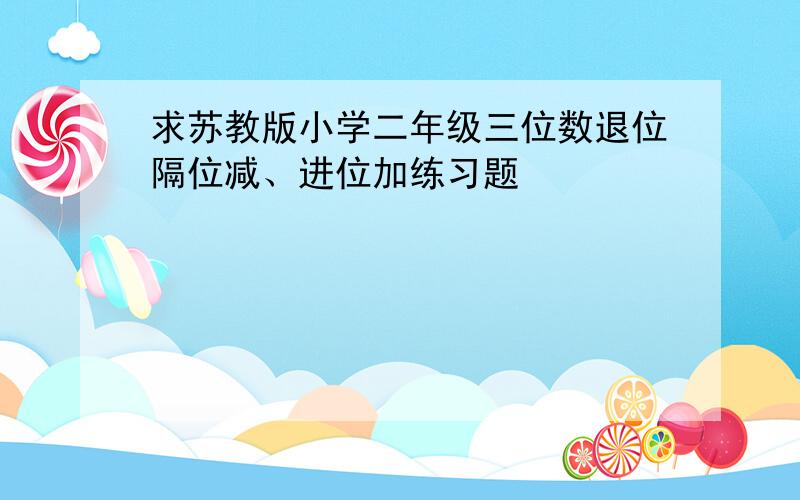 求苏教版小学二年级三位数退位隔位减、进位加练习题